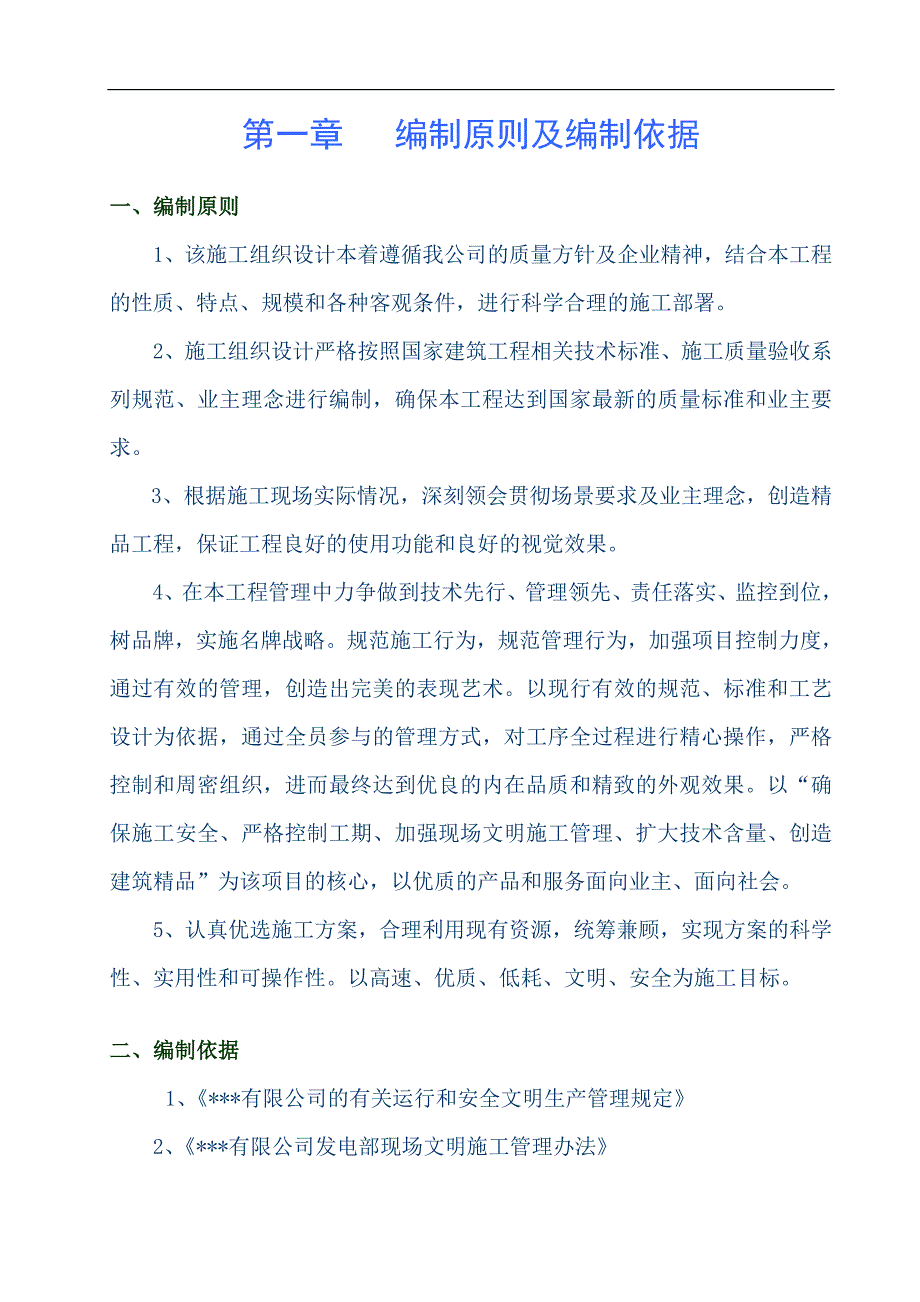 第一章　　编制原则及编制依据

一、编制原则

1、该施工组织设计本着遵循我公司的质量方针及企业精神，结合本工程的性质、特点、规模和各种客观条件，进行科学合理的施工部署。

2、施工组织设计严格按照国家建筑工程相关技术标准、施工质量验收系列规范、业主理念进行编制，确保本工程达到国家最新的质量标准和业主要求。

3、根据施工现场实际情况，深刻领会贯彻场景要求及业主理念，创造精品工程，保证工程良好的使用功能和良好的视觉效果。

4、在本工程管理中力争做到技术先行、管理领先、责任落实、监控到位，树品牌，实施名牌战略。规范施工行为，规范管理行为，加强项目控制力度，通过有效的管理，创造出完美的表现艺术。以现行有效的规范、标准和工艺设计为依据，通过全员参与的管理方式，对工序全过程进行精心操作，严格控制和周密组织，进而最终达到优良的内在品质和精致的外观效果。以“确保施工安全、严格控制工期、加强现场文明施工管理、扩大技术含量、创造建筑精品”为该项目的核心，以优质的产品和服务面向业主、面向社会。

5、认真优选施工方案，合理利用现有资源，统筹兼顾，实现方案的科学性、实用性和可操作性。以高速、优质、低耗、文明、安全为施工目标。

二、编制依据

1、《***有限公司的有关运行和安全文明生产管理规定》

2、《***有限公司发电部现场文明施工管理办法》